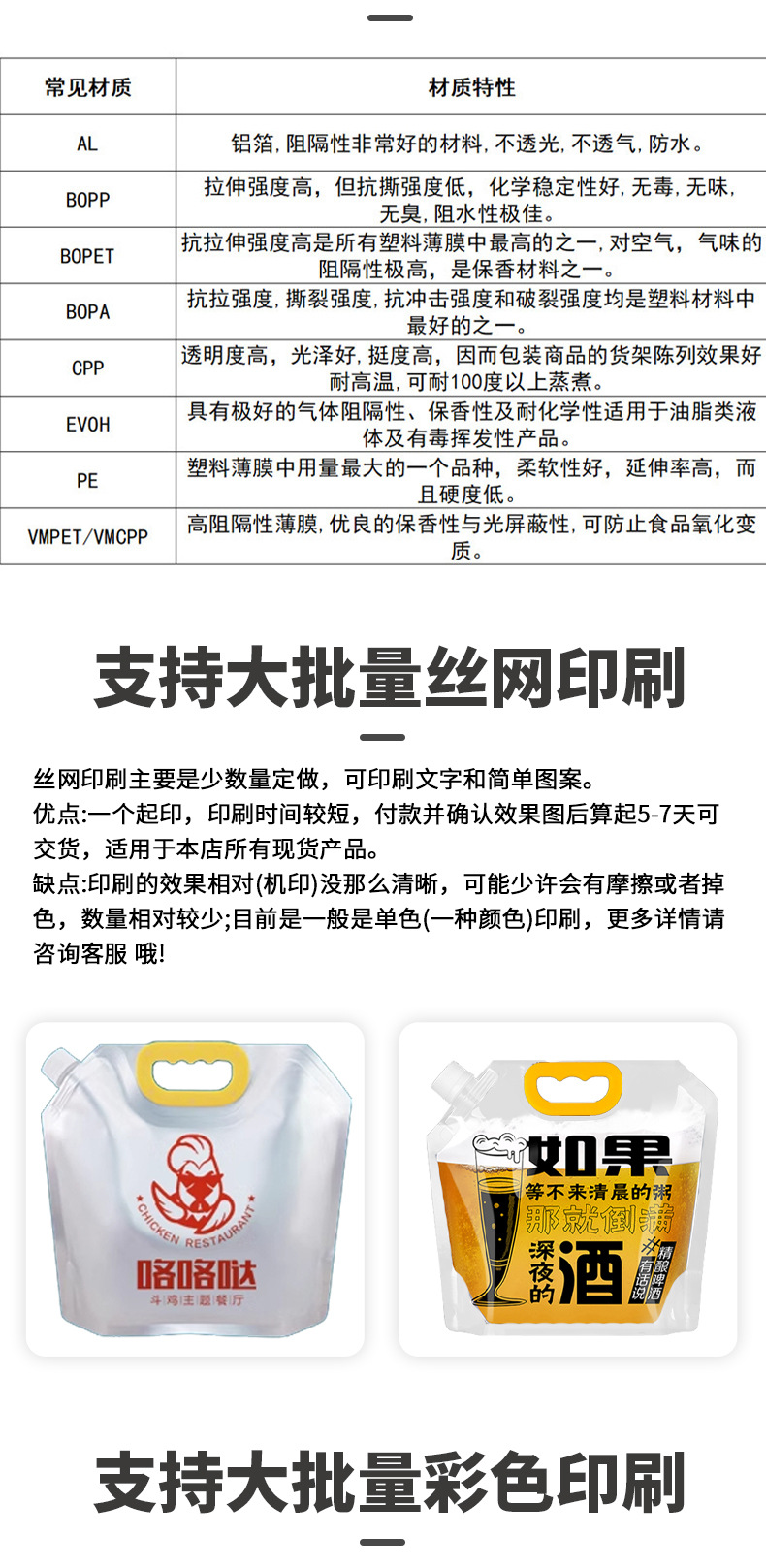 | 常见材质 | 材质特性 |
|---|---|
| AL | 铝箔,阻隔性非常好的材料,不透光,不透气,防水。 |
| BOPP | 拉伸强度高，但抗撕强度低，化学稳定性好,无毒,无味,无臭,阻水性极佳。 |
| BOPET | 抗拉伸强度高是所有塑料薄膜中最高的之一,对空气，气味的阻隔性极高，是保香材料之一。 |
| BOPA | 抗拉强度,撕裂强度,抗冲击强度和破裂强度均是塑料材料中最好的之一。 |
| CPP | 透明度高，光泽好,挺度高，因而包装商品的货架陈列效果好耐高温,可耐100度以上蒸煮。 |
| EVOH | 具有极好的气体阻隔性、保香性及耐化学性适用于油脂类液体及有毒挥发性产品。 |
| PE | 塑料薄膜中用量最大的一个品种，柔软性好，延伸率高，而且硬度低。 |
| VMPET/VMCPP | 高阻隔性薄膜,优良的保香性与光屏蔽性,可防止食品氧化变质。 |

支持大批量丝网印刷

丝网印刷主要是少数量定做，可印刷文字和简单图案。
优点:一个起印，印刷时间较短，付款并确认效果图后算起5-7天可交货，适用于本店所有现货产品。
缺点:印刷的效果相对(机印)没那么清晰，可能少许会有摩擦或者掉色，数量相对较少;目前是一般是单色(一种颜色)印刷，更多详情请咨询客服 哦!

CHICKEN RESTAURANT
咯咯哒
斗鸡主题餐厅

如果
等不来清晨的粥
那就倒满
深夜的
酒
精酿啤酒
有话说

支持大批量彩色印刷